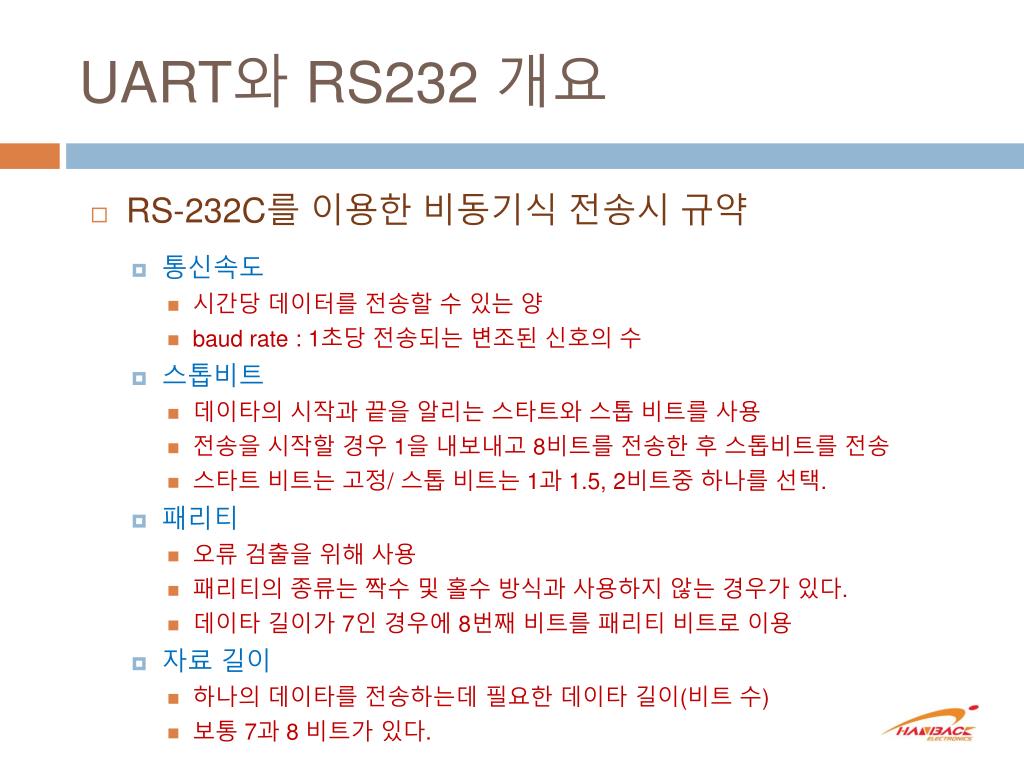 UART와 RS232 개요

RS-232C를 이용한 비동기식 전송시 규약

통신속도

시간당 데이터를 전송할 수 있는 양

baud rate : 1초당 전송되는 변조된 신호의 수

스톱비트

데이타의 시작과 끝을 알리는 스타트와 스톱 비트를 사용

전송을 시작할 경우 1을 내보내고 8비트를 전송한 후 스톱비트를 전송

스타트 비트는 고정/ 스톱 비트는 1과 1.5, 2비트중 하나를 선택.

패리티

오류 검출을 위해 사용

패리티의 종류는 짝수 및 홀수 방식과 사용하지 않는 경우가 있다.

데이타 길이가 7인 경우에 8번째 비트를 패리티 비트로 이용

자료 길이

하나의 데이타를 전송하는데 필요한 데이타 길이(비트 수)

보통 7과 8 비트가 있다.

HANBACK ELECTRONICS